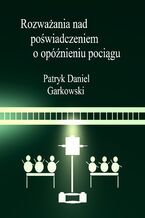 Rozważania nad poświadczeniem o opóźnieniu pociągu

Patryk Daniel Garkowski